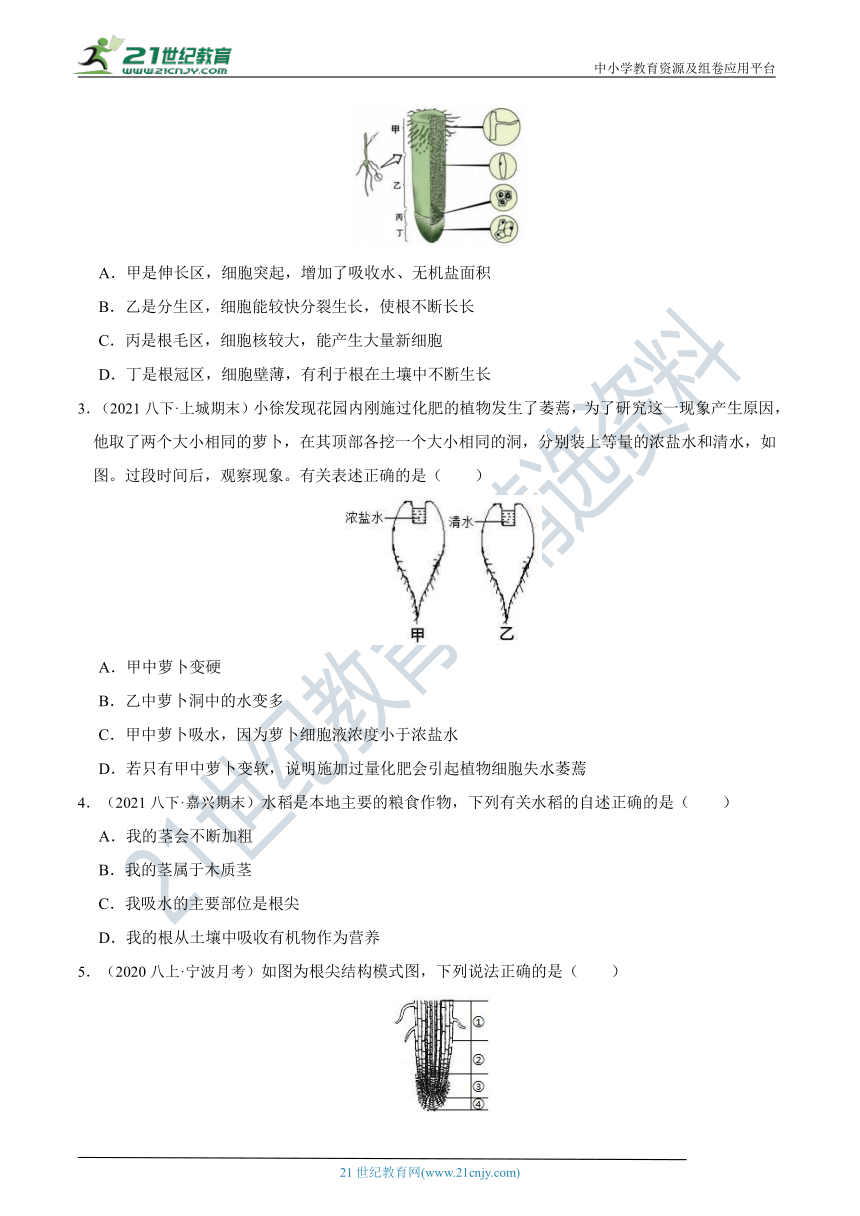 21世纪教育
www.21cnjy.com
中小学教育资源及组卷应用平台

甲
乙
丙
丁

A．甲是伸长区，细胞突起，增加了吸收水、无机盐面积

B．乙是分生区，细胞能较快分裂生长，使根不断长长

C．丙是根毛区，细胞核较大，能产生大量新细胞

D．丁是根冠区，细胞壁薄，有利于根在土壤中不断生长

3．（2021 八下·上城期末）小徐发现花园内刚施过化肥的植物发生了萎蔫，为了研究这一现象产生原因，他取了两个大小相同的萝卜，在其顶部各挖一个大小相同的洞，分别装上等量的浓盐水和清水，如图。过段时间后，观察现象。有关表述正确的是（　　）

浓盐水
清水
甲
乙

A．甲中萝卜变硬

B．乙中萝卜洞中的水变多

C．甲中萝卜吸水，因为萝卜细胞液浓度小于浓盐水

D．若只有甲中萝卜变软，说明施加过量化肥会引起植物细胞失水萎蔫

4．（2021 八下·嘉兴期末）水稻是本地主要的粮食作物，下列有关水稻的自述正确的是（　　）

A．我的茎会不断加粗

B．我的茎属于木质茎

C．我吸水的主要部位是根尖

D．我的根从土壤中吸收有机物作为营养

5．（2020 八上·宁波月考）如图为根尖结构模式图，下列说法正确的是（　　）

①
②
③
④

21 世纪教育网(www.21cnjy.com)

21世纪教育 精选资料